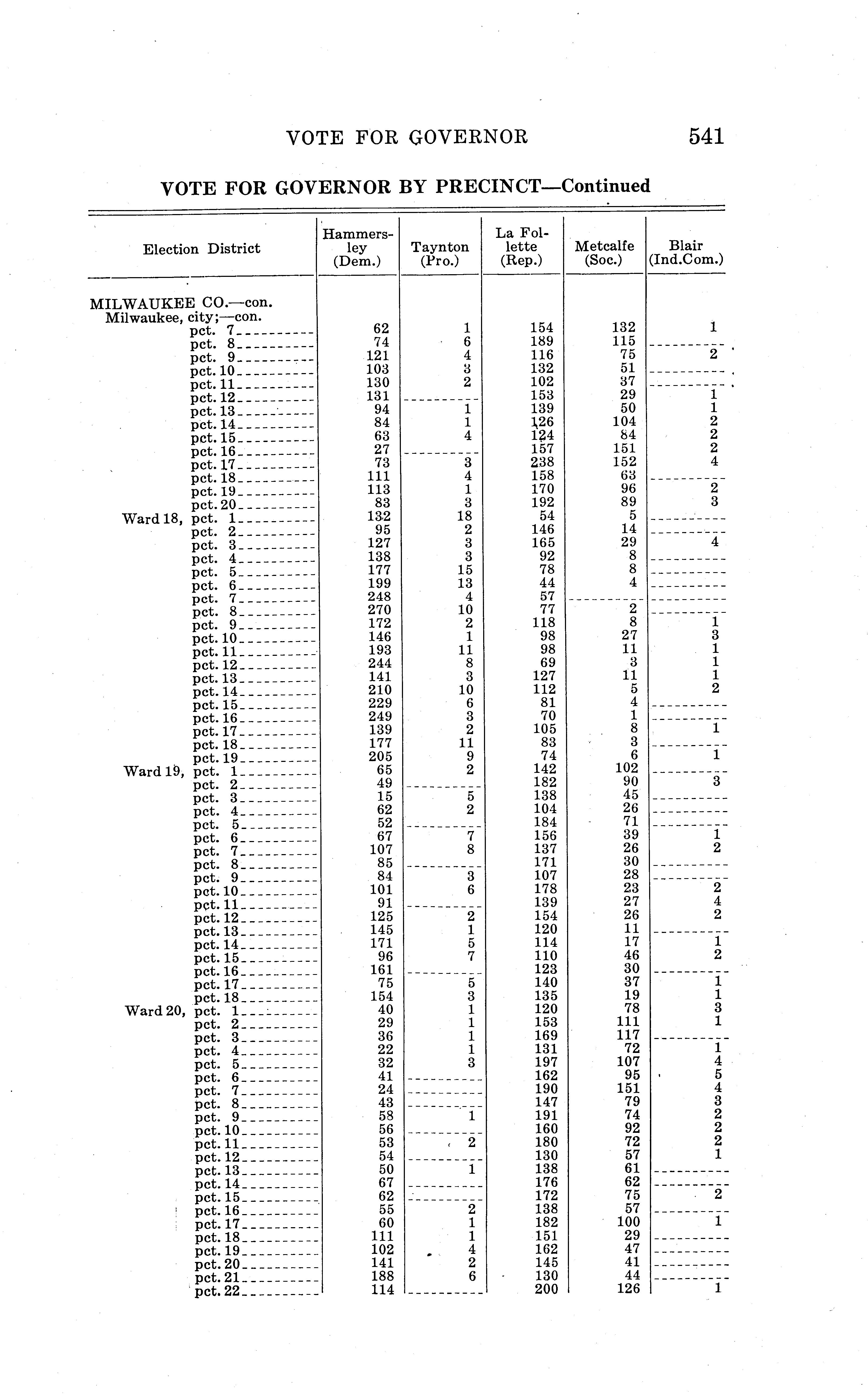 VOTE FOR GOVERNOR 541

VOTE FOR GOVERNOR BY PRECINCT—Continued

| Election District | Hammersley (Dem.) | Taynton (Pro.) | La Follette (Rep.) | Metcalfe (Soc.) | Blair (Ind.Com.) |
|---|---|---|---|---|---|
| MILWAUKEE CO.—con. | | | | | |
| Milwaukee, city;—con. | | | | | |
| pct. 7 | 62 | 1 | 154 | 132 | 1 |
| pct. 8 | 74 | 6 | 189 | 115 | |
| pct. 9 | 121 | 4 | 116 | 75 | 2 |
| pct. 10 | 103 | 3 | 132 | 51 | |
| pct. 11 | 130 | 2 | 102 | 37 | |
| pct. 12 | 131 | | 153 | 29 | 1 |
| pct. 13 | 94 | 1 | 139 | 50 | 1 |
| pct. 14 | 84 | 1 | 126 | 104 | 2 |
| pct. 15 | 63 | 4 | 124 | 84 | 2 |
| pct. 16 | 27 | | 157 | 151 | 2 |
| pct. 17 | 73 | 3 | 238 | 152 | 4 |
| pct. 18 | 111 | 4 | 158 | 63 | |
| pct. 19 | 113 | 1 | 170 | 96 | 2 |
| pct. 20 | 83 | 3 | 192 | 89 | 3 |
| Ward 18, pct. 1 | 132 | 18 | 54 | 5 | |
| pct. 2 | 95 | 2 | 146 | 14 | |
| pct. 3 | 127 | 3 | 165 | 29 | 4 |
| pct. 4 | 138 | 3 | 92 | 8 | |
| pct. 5 | 177 | 15 | 78 | 8 | |
| pct. 6 | 199 | 13 | 44 | 4 | |
| pct. 7 | 248 | 4 | 57 | | |
| pct. 8 | 270 | 10 | 77 | 2 | |
| pct. 9 | 172 | 2 | 118 | 8 | 1 |
| pct. 10 | 146 | 1 | 98 | 27 | 3 |
| pct. 11 | 193 | 11 | 98 | 11 | 1 |
| pct. 12 | 244 | 8 | 69 | 3 | 1 |
| pct. 13 | 141 | 3 | 127 | 11 | 1 |
| pct. 14 | 210 | 10 | 112 | 5 | 2 |
| pct. 15 | 229 | 6 | 81 | 4 | |
| pct. 16 | 249 | 3 | 70 | 1 | |
| pct. 17 | 139 | 2 | 105 | 8 | 1 |
| pct. 18 | 177 | 11 | 83 | 3 | |
| pct. 19 | 205 | 9 | 74 | 6 | 1 |
| Ward 19, pct. 1 | 65 | 2 | 142 | 102 | |
| pct. 2 | 49 | | 182 | 90 | 3 |
| pct. 3 | 15 | 5 | 138 | 45 | |
| pct. 4 | 62 | 2 | 104 | 26 | |
| pct. 5 | 52 | | 184 | 71 | |
| pct. 6 | 67 | 7 | 156 | 39 | 1 |
| pct. 7 | 107 | 8 | 137 | 26 | 2 |
| pct. 8 | 85 | | 171 | 30 | |
| pct. 9 | 84 | 3 | 107 | 28 | |
| pct. 10 | 101 | 6 | 178 | 23 | 2 |
| pct. 11 | 91 | | 139 | 27 | 4 |
| pct. 12 | 125 | 2 | 154 | 26 | 2 |
| pct. 13 | 145 | 1 | 120 | 11 | |
| pct. 14 | 171 | 5 | 114 | 17 | 1 |
| pct. 15 | 96 | 7 | 110 | 46 | 2 |
| pct. 16 | 161 | | 123 | 30 | |
| pct. 17 | 75 | 5 | 140 | 37 | 1 |
| pct. 18 | 154 | 3 | 135 | 19 | 1 |
| Ward 20, pct. 1 | 40 | 1 | 120 | 78 | 3 |
| pct. 2 | 29 | 1 | 153 | 111 | 1 |
| pct. 3 | 36 | 1 | 169 | 117 | |
| pct. 4 | 22 | 1 | 131 | 72 | 1 |
| pct. 5 | 32 | 3 | 197 | 107 | 4 |
| pct. 6 | 41 | | 162 | 95 | 5 |
| pct. 7 | 24 | | 190 | 151 | 4 |
| pct. 8 | 43 | | 147 | 79 | 3 |
| pct. 9 | 58 | 1 | 191 | 74 | 2 |
| pct. 10 | 56 | | 160 | 92 | 2 |
| pct. 11 | 53 | 2 | 180 | 72 | 2 |
| pct. 12 | 54 | | 130 | 57 | 1 |
| pct. 13 | 50 | 1 | 138 | 61 | |
| pct. 14 | 67 | | 176 | 62 | |
| pct. 15 | 62 | | 172 | 75 | 2 |
| pct. 16 | 55 | 2 | 138 | 57 | |
| pct. 17 | 60 | 1 | 182 | 100 | 1 |
| pct. 18 | 111 | 1 | 151 | 29 | |
| pct. 19 | 102 | 4 | 162 | 47 | |
| pct. 20 | 141 | 2 | 145 | 41 | |
| pct. 21 | 188 | 6 | 130 | 44 | |
| pct. 22 | 114 | | 200 | 126 | 1 |